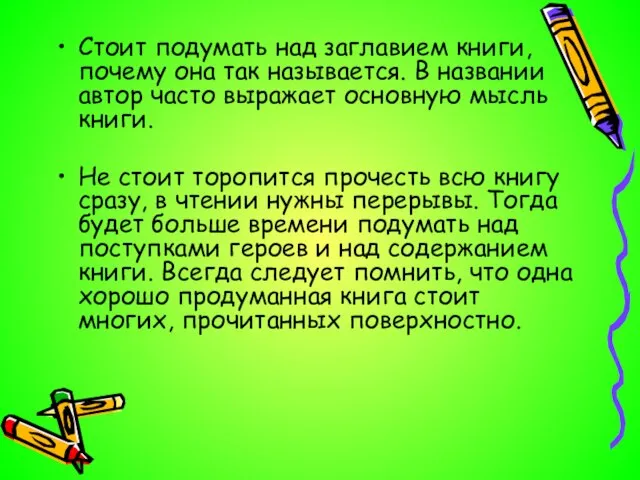 • Стоит подумать над заглавием книги, почему она так называется. В названии автор часто выражает основную мысль книги.

• Не стоит торопится прочесть всю книгу сразу, в чтении нужны перерывы. Тогда будет больше времени подумать над поступками героев и над содержанием книги. Всегда следует помнить, что одна хорошо продуманная книга стоит многих, прочитанных поверхностно.